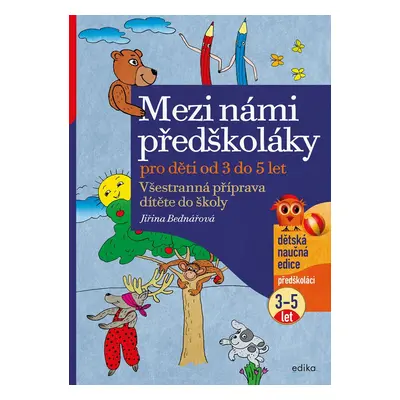 Mezi námi předškoláky

pro děti od 3 do 5 let

Všestranná příprava dítěte do školy

Jiřina Bednářová

dětská naučná edice

předškoláci

3–5 let

edika